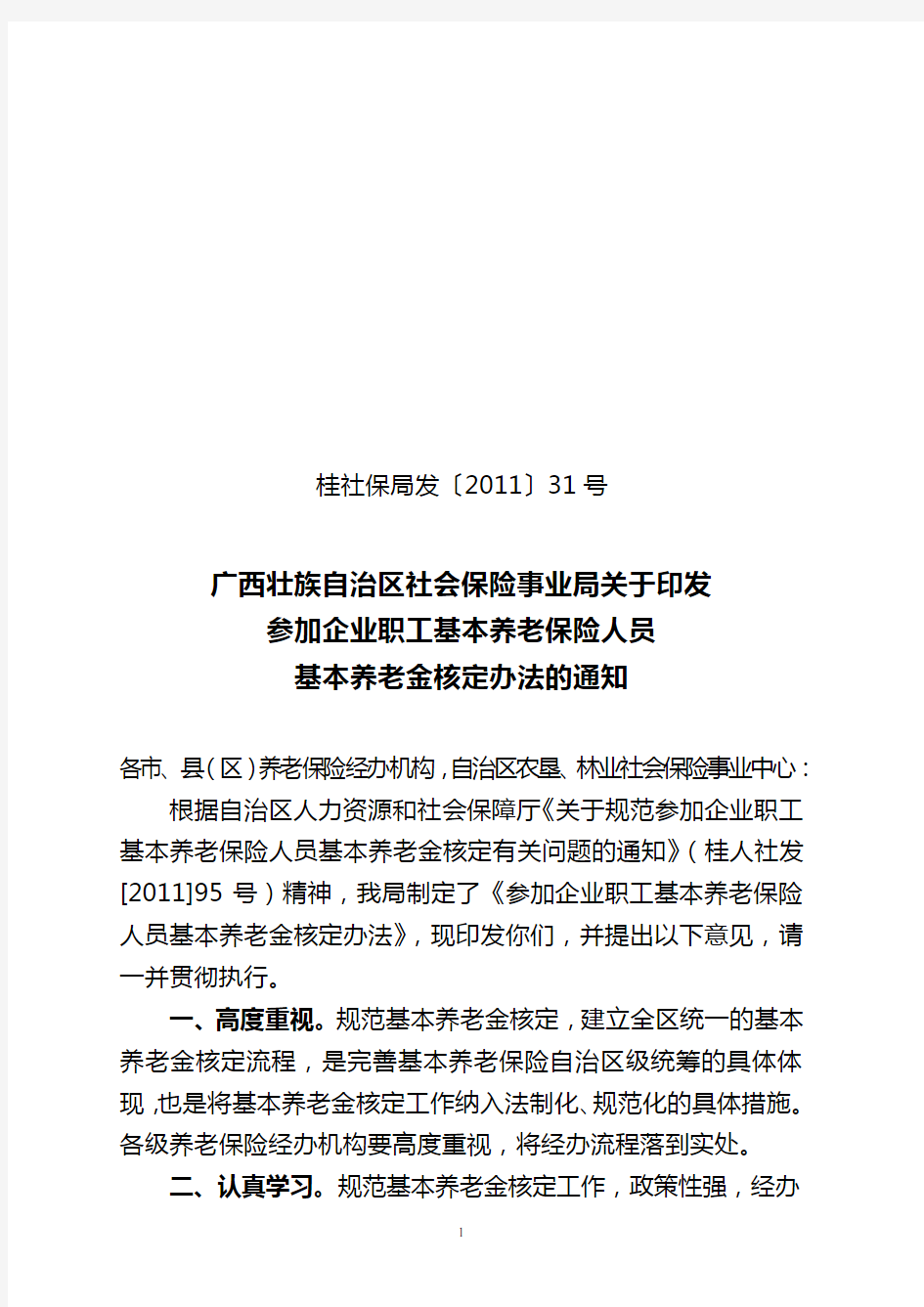 桂社保局发〔2011〕31号

广西壮族自治区社会保险事业局关于印发
参加企业职工基本养老保险人员
基本养老金核定办法的通知

各市、县(区)养老保险经办机构,自治区农垦、林业社会保险事业中心:

根据自治区人力资源和社会保障厅《关于规范参加企业职工基本养老保险人员基本养老金核定有关问题的通知》(桂人社发[2011]95号)精神,我局制定了《参加企业职工基本养老保险人员基本养老金核定办法》,现印发你们,并提出以下意见,请一并贯彻执行。

一、高度重视。规范基本养老金核定,建立全区统一的基本养老金核定流程,是完善基本养老保险自治区级统筹的具体体现,也是将基本养老金核定工作纳入法制化、规范化的具体措施。各级养老保险经办机构要高度重视,将经办流程落到实处。

二、认真学习。规范基本养老金核定工作,政策性强,经办

1